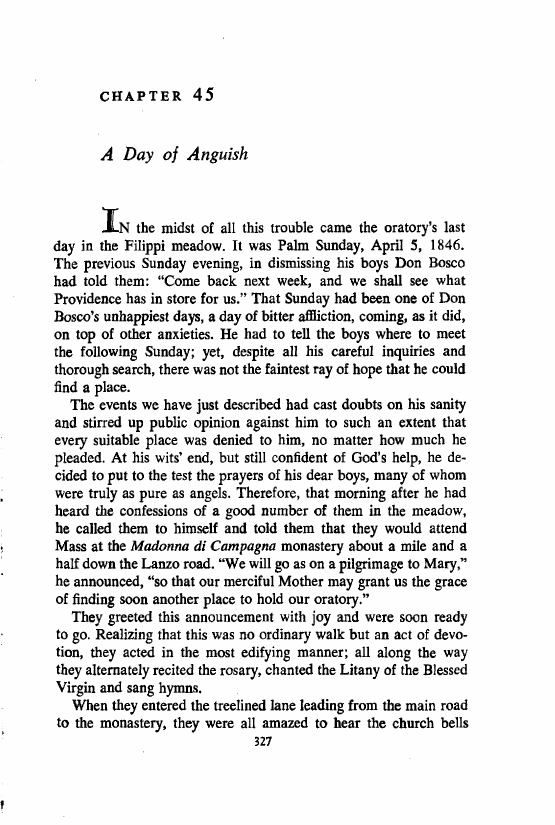 CHAPTER 45

A Day of Anguish

IN the midst of all this trouble came the oratory's last day in the Filippi meadow. It was Palm Sunday, April 5, 1846. The previous Sunday evening, in dismissing his boys Don Bosco had told them: "Come back next week, and we shall see what Providence has in store for us." That Sunday had been one of Don Bosco's unhappiest days, a day of bitter affliction, coming, as it did, on top of other anxieties. He had to tell the boys where to meet the following Sunday; yet, despite all his careful inquiries and thorough search, there was not the faintest ray of hope that he could find a place.

The events we have just described had cast doubts on his sanity and stirred up public opinion against him to such an extent that every suitable place was denied to him, no matter how much he pleaded. At his wits' end, but still confident of God's help, he decided to put to the test the prayers of his dear boys, many of whom were truly as pure as angels. Therefore, that morning after he had heard the confessions of a good number of them in the meadow, he called them to himself and told them that they would attend Mass at the Madonna di Campagna monastery about a mile and a half down the Lanzo road. "We will go as on a pilgrimage to Mary," he announced, "so that our merciful Mother may grant us the grace of finding soon another place to hold our oratory."

They greeted this announcement with joy and were soon ready to go. Realizing that this was no ordinary walk but an act of devotion, they acted in the most edifying manner; all along the way they alternately recited the rosary, chanted the Litany of the Blessed Virgin and sang hymns.

When they entered the treelined lane leading from the main road to the monastery, they were all amazed to hear the church bells

327